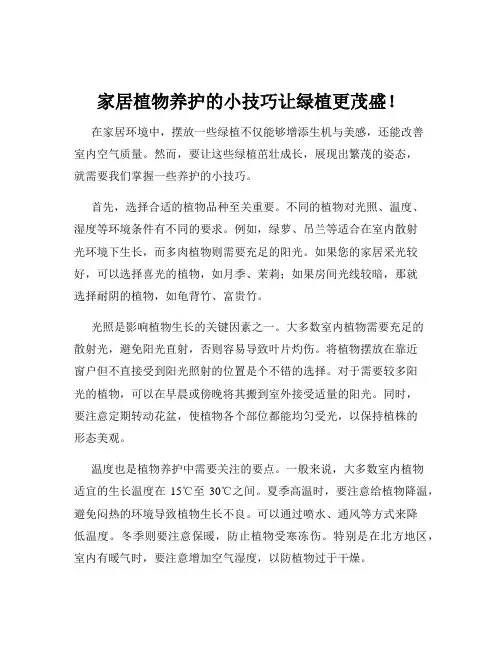 家居植物养护的小技巧让绿植更茂盛！

在家居环境中，摆放一些绿植不仅能够增添生机与美感，还能改善室内空气质量。然而，要让这些绿植茁壮成长，展现出繁茂的姿态，就需要我们掌握一些养护的小技巧。

首先，选择合适的植物品种至关重要。不同的植物对光照、温度、湿度等环境条件有不同的要求。例如，绿萝、吊兰等适合在室内散射光环境下生长，而多肉植物则需要充足的阳光。如果您的家居采光较好，可以选择喜光的植物，如月季、茉莉；如果房间光线较暗，那就选择耐阴的植物，如龟背竹、富贵竹。

光照是影响植物生长的关键因素之一。大多数室内植物需要充足的散射光，避免阳光直射，否则容易导致叶片灼伤。将植物摆放在靠近窗户但不直接受到阳光照射的位置是个不错的选择。对于需要较多阳光的植物，可以在早晨或傍晚将其搬到室外接受适量的阳光。同时，要注意定期转动花盆，使植物各个部位都能均匀受光，以保持植株的形态美观。

温度也是植物养护中需要关注的要点。一般来说，大多数室内植物适宜的生长温度在 15℃至 30℃之间。夏季高温时，要注意给植物降温，避免闷热的环境导致植物生长不良。可以通过喷水、通风等方式来降低温度。冬季则要注意保暖，防止植物受寒冻伤。特别是在北方地区，室内有暖气时，要注意增加空气湿度，以防植物过于干燥。